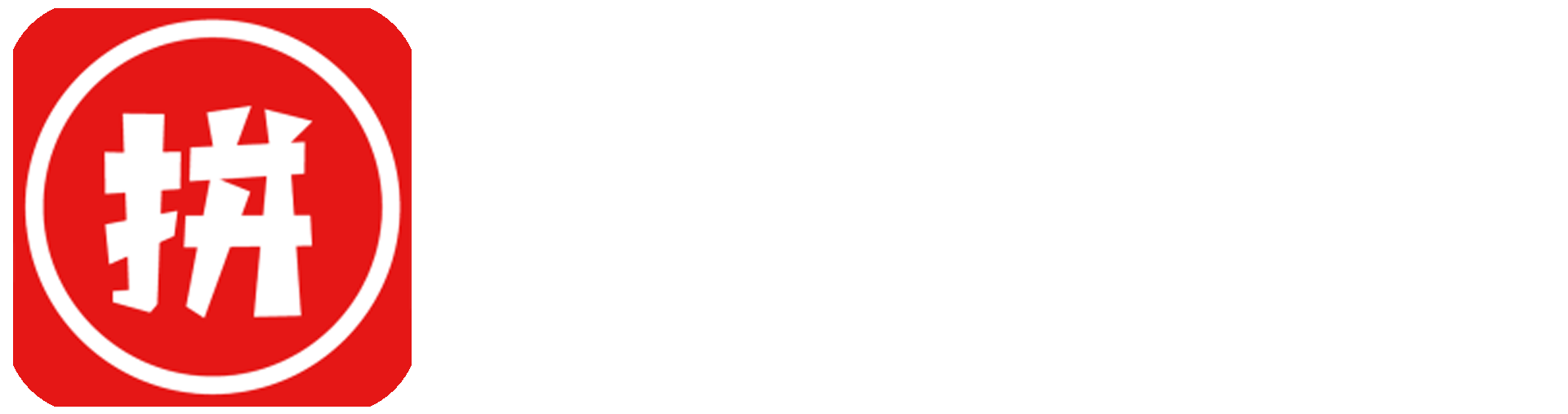 拼